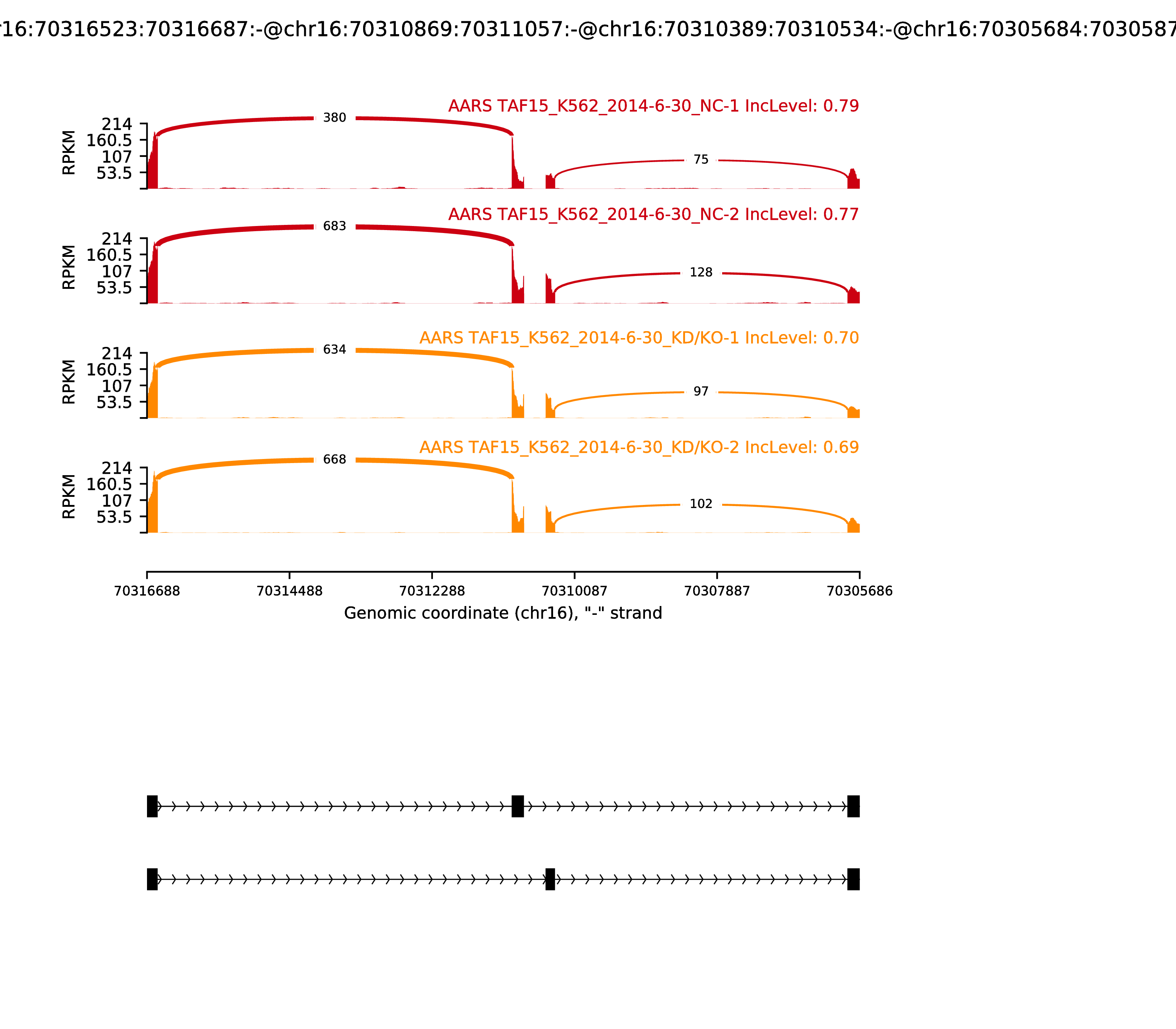 r16:70316523:70316687:-@chr16:70310869:70311057:-@chr16:70310389:70310534:-@chr16:70305684:7030587

AARS TAF15_K562_2014-6-30_NC-1 IncLevel: 0.79

RPKM
214
160.5
107
53.5

380
75

AARS TAF15_K562_2014-6-30_NC-2 IncLevel: 0.77

RPKM
214
160.5
107
53.5

683
128

AARS TAF15_K562_2014-6-30_KD/KO-1 IncLevel: 0.70

RPKM
214
160.5
107
53.5

634
97

AARS TAF15_K562_2014-6-30_KD/KO-2 IncLevel: 0.69

RPKM
214
160.5
107
53.5

668
102

70316688 70314488 70312288 70310087 70307887 70305686
Genomic coordinate (chr16), "-" strand